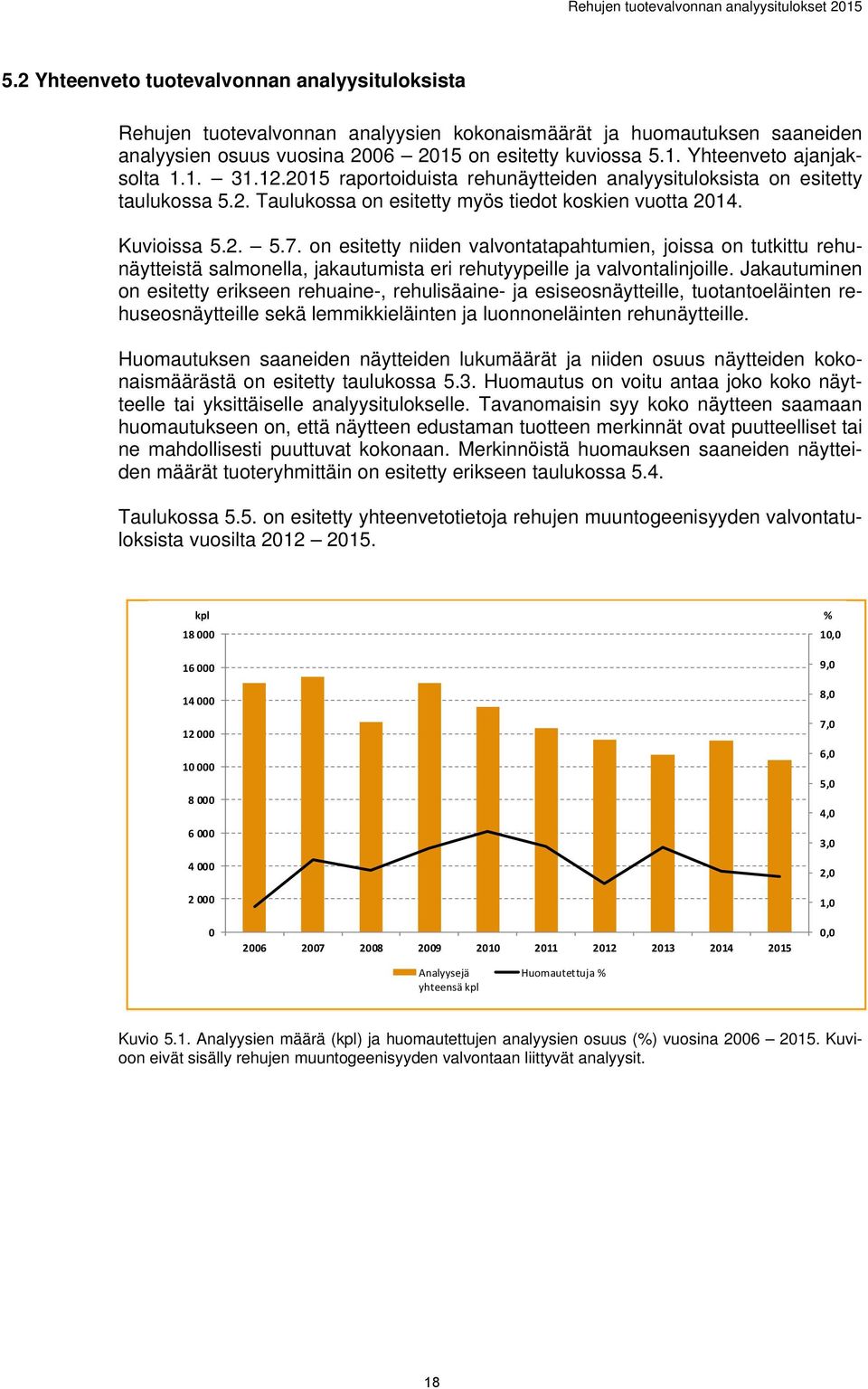 Rehujen tuotevalvonnan analyysitulokset 2015

5.2 Yhteenveto tuotevalvonnan analyysituloksista

Rehujen tuotevalvonnan analyysien kokonaismäärät ja huomautuksen saaneiden analyysien osuus vuosina 2006 – 2015 on esitetty kuviossa 5.1. Yhteenveto ajanjaksolta 1.1. – 31.12.2015 raportoiduista rehunäytteiden analyysituloksista on esitetty taulukossa 5.2. Taulukossa on esitetty myös tiedot koskien vuotta 2014.

Kuvioissa 5.2. – 5.7. on esitetty niiden valvontatapahtumien, joissa on tutkittu rehunäytteistä salmonella, jakautumista eri rehutyypeille ja valvontalinjoille. Jakautuminen on esitetty erikseen rehuaine-, rehulisäaine- ja esiseosnäytteille, tuotantoeläinten rehuseosnäytteille sekä lemmikkieläinten ja luonnoneläinten rehunäytteille.

Huomautuksen saaneiden näytteiden lukumäärät ja niiden osuus näytteiden kokonaismäärästä on esitetty taulukossa 5.3. Huomautus on voitu antaa joko koko näytteelle tai yksittäiselle analyysitulokselle. Tavanomaisin syy koko näytteen saamaan huomautukseen on, että näytteen edustaman tuotteen merkinnät ovat puutteelliset tai ne mahdollisesti puuttuvat kokonaan. Merkinnöistä huomauksen saaneiden näytteiden määrät tuoteryhmittäin on esitetty erikseen taulukossa 5.4.

Taulukossa 5.5. on esitetty yhteenvetotietoja rehujen muuntogeenisyyden valvontatuloksista vuosilta 2012 – 2015.

kpl
18 000
16 000
14 000
12 000
10 000
8 000
6 000
4 000
2 000
0

%
10,0
9,0
8,0
7,0
6,0
5,0
4,0
3,0
2,0
1,0
0,0

2006 2007 2008 2009 2010 2011 2012 2013 2014 2015

Analyysejä yhteensä kpl
Huomautettuja %

Kuvio 5.1. Analyysien määrä (kpl) ja huomautettujen analyysien osuus (%) vuosina 2006 – 2015. Kuvioon eivät sisälly rehujen muuntogeenisyyden valvontaan liittyvät analyysit.

18